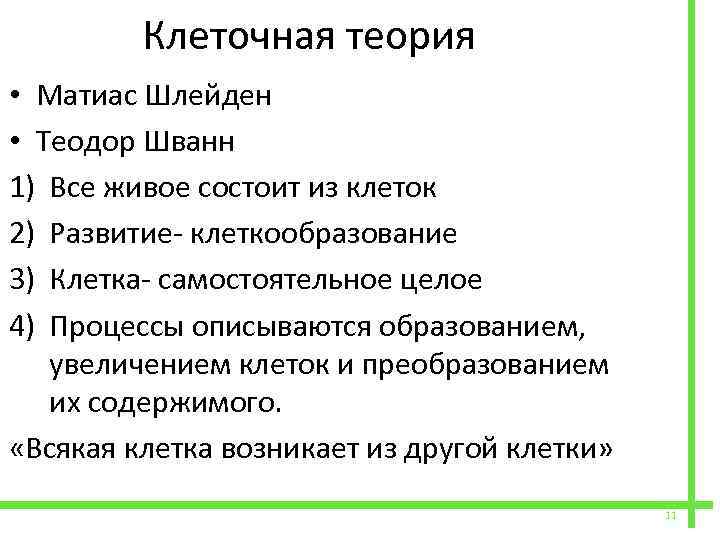 Клеточная теория

• Матиас Шлейден
• Теодор Шванн

1) Все живое состоит из клеток
2) Развитие- клеткообразование
3) Клетка- самостоятельное целое
4) Процессы описываются образованием, увеличением клеток и преобразованием их содержимого.

«Всякая клетка возникает из другой клетки»

11